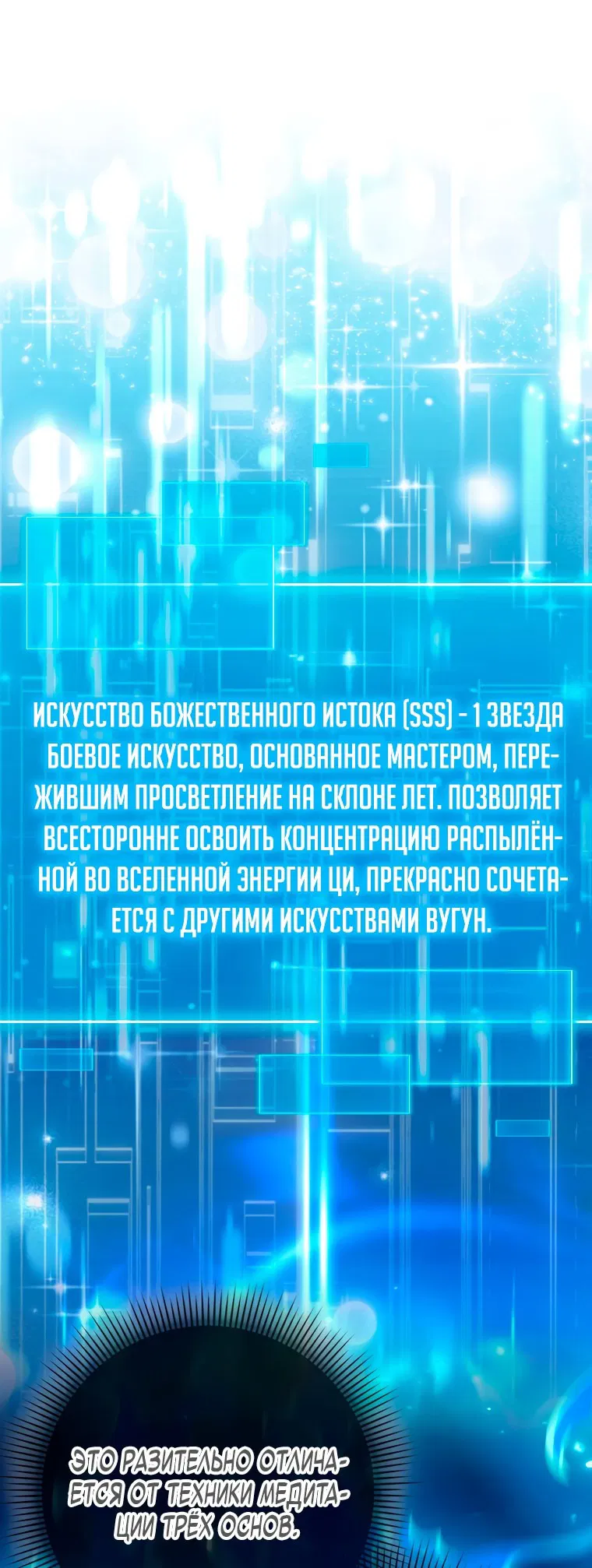 ИСКУССТВО БОЖЕСТВЕННОГО ИСТОКА (SSS) - 1 ЗВЕЗДА
БОЕВОЕ ИСКУССТВО, ОСНОВАННОЕ МАСТЕРОМ, ПЕРЕЖИВШИМ ПРОСВЕТЛЕНИЕ НА СКЛОНЕ ЛЕТ. ПОЗВОЛЯЕТ ВСЕСТОРОННЕ ОСВОИТЬ КОНЦЕНТРАЦИЮ РАСПЫЛЁННОЙ ВО ВСЕЛЕННОЙ ЭНЕРГИИ ЦИ, ПРЕКРАСНО СОЧЕТАЕТСЯ С ДРУГИМИ ИСКУССТВАМИ ВУГУН.

ЭТО РАЗИТЕЛЬНО ОТЛИЧАЕТСЯ ОТ ТЕХНИКИ МЕДИТАЦИИ ТРЁХ ОСНОВ.